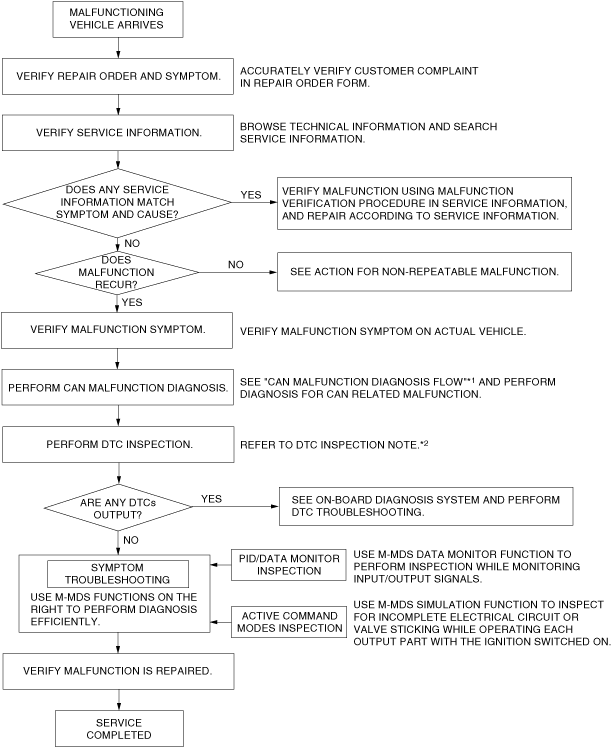 MALFUNCTIONING VEHICLE ARRIVES

VERIFY REPAIR ORDER AND SYMPTOM.

ACCURATELY VERIFY CUSTOMER COMPLAINT IN REPAIR ORDER FORM.

VERIFY SERVICE INFORMATION.

BROWSE TECHNICAL INFORMATION AND SEARCH SERVICE INFORMATION.

DOES ANY SERVICE INFORMATION MATCH SYMPTOM AND CAUSE?

YES

VERIFY MALFUNCTION USING MALFUNCTION VERIFICATION PROCEDURE IN SERVICE INFORMATION, AND REPAIR ACCORDING TO SERVICE INFORMATION.

NO

DOES MALFUNCTION RECUR?

NO

SEE ACTION FOR NON-REPEATABLE MALFUNCTION.

YES

VERIFY MALFUNCTION SYMPTOM.

VERIFY MALFUNCTION SYMPTOM ON ACTUAL VEHICLE.

PERFORM CAN MALFUNCTION DIAGNOSIS.

SEE "CAN MALFUNCTION DIAGNOSIS FLOW"*1 AND PERFORM DIAGNOSIS FOR CAN RELATED MALFUNCTION.

PERFORM DTC INSPECTION.

REFER TO DTC INSPECTION NOTE.*2

ARE ANY DTCs OUTPUT?

YES

SEE ON-BOARD DIAGNOSIS SYSTEM AND PERFORM DTC TROUBLESHOOTING.

NO

SYMPTOM TROUBLESHOOTING

USE M-MDS FUNCTIONS ON THE RIGHT TO PERFORM DIAGNOSIS EFFICIENTLY.

PID/DATA MONITOR INSPECTION

USE M-MDS DATA MONITOR FUNCTION TO PERFORM INSPECTION WHILE MONITORING INPUT/OUTPUT SIGNALS.

ACTIVE COMMAND MODES INSPECTION

USE M-MDS SIMULATION FUNCTION TO INSPECT FOR INCOMPLETE ELECTRICAL CIRCUIT OR VALVE STICKING WHILE OPERATING EACH OUTPUT PART WITH THE IGNITION SWITCHED ON.

VERIFY MALFUNCTION IS REPAIRED.

SERVICE COMPLETED